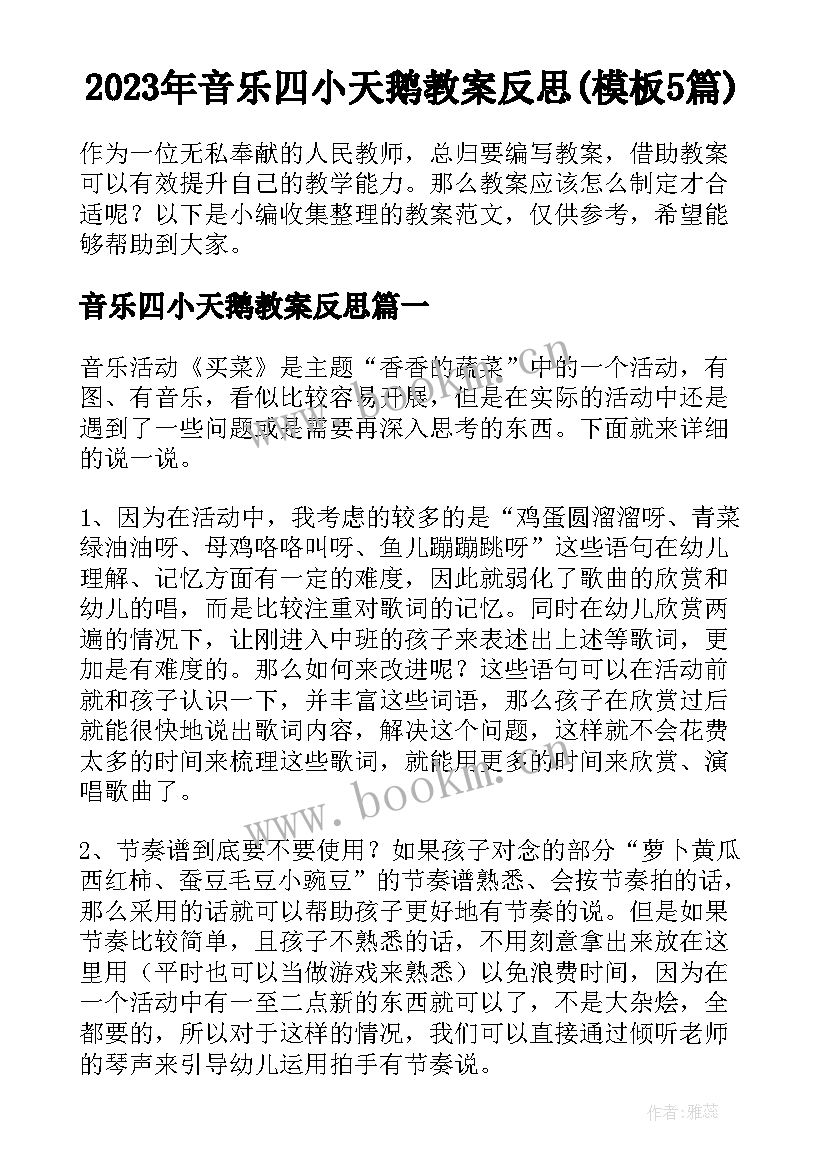 2023年音乐四小天鹅教案反思(模板5篇)

作为一位无私奉献的人民教师，总归要编写教案，借助教案可以有效提升自己的教学能力。那么教案应该怎么制定才合适呢？以下是小编收集整理的教案范文，仅供参考，希望能够帮助到大家。

音乐四小天鹅教案反思篇一

音乐活动《买菜》是主题“香香的蔬菜”中的一个活动，有图、有音乐，看似比较容易开展，但是在实际的活动中还是遇到了一些问题或是需要再深入思考的东西。下面就来详细的说一说。

1、因为在活动中，我考虑的较多的是“鸡蛋圆溜溜呀、青菜绿油油呀、母鸡咯咯叫呀、鱼儿蹦蹦跳呀”这些语句在幼儿理解、记忆方面有一定的难度，因此就弱化了歌曲的欣赏和幼儿的唱，而是比较注重对歌词的记忆。同时在幼儿欣赏两遍的情况下，让刚进入中班的孩子来表述出上述等歌词，更加是有难度的。那么如何来改进呢？这些语句可以在活动前就和孩子认识一下，并丰富这些词语，那么孩子在欣赏过后就能很快地说出歌词内容，解决这个问题，这样就不会花费太多的时间来梳理这些歌词，就能用更多的时间来欣赏、演唱歌曲了。

2、节奏谱到底要不要使用？如果孩子对念的部分“萝卜黄瓜西红柿、蚕豆毛豆小豌豆”的节奏谱熟悉、会按节奏拍的话，那么采用的话就可以帮助孩子更好地有节奏的说。但是如果节奏比较简单，且孩子不熟悉的话，不用刻意拿出来放在这里用（平时也可以当做游戏来熟悉）以免浪费时间，因为在一个活动中有一至二点新的东西就可以了，不是大杂烩，全都要的，所以对于这样的情况，我们可以直接通过倾听老师的琴声来引导幼儿运用拍手有节奏说。

www.bookm.com

作者：雅蕊